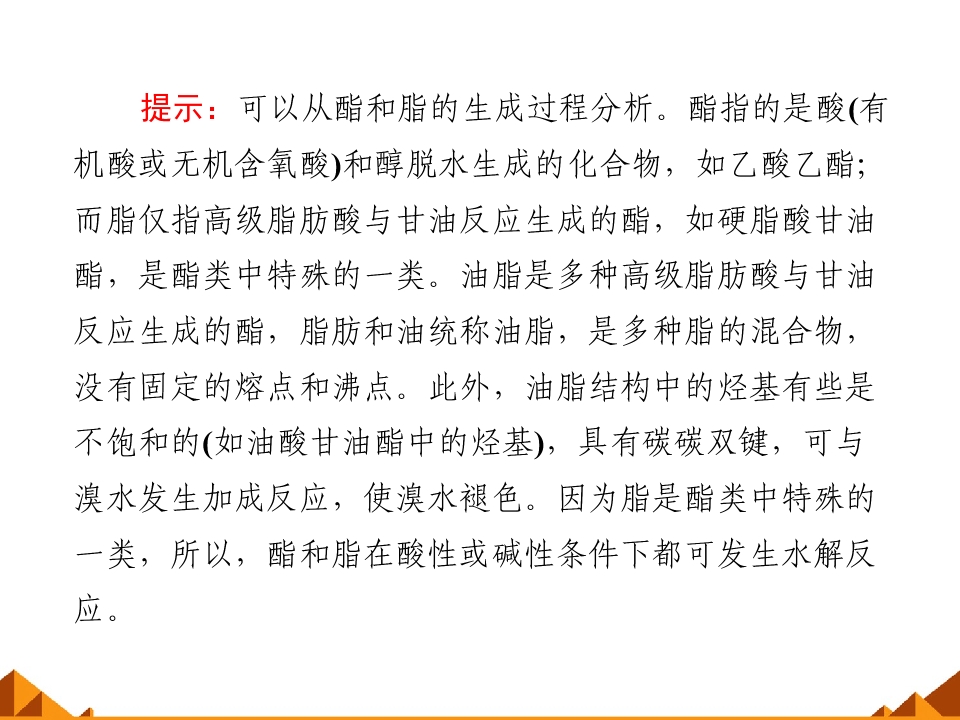 提示：可以从酯和脂的生成过程分析。酯指的是酸(有机酸或无机含氧酸)和醇脱水生成的化合物，如乙酸乙酯;而脂仅指高级脂肪酸与甘油反应生成的酯，如硬脂酸甘油酯，是酯类中特殊的一类。油脂是多种高级脂肪酸与甘油反应生成的酯，脂肪和油统称油脂，是多种脂的混合物，没有固定的熔点和沸点。此外，油脂结构中的烃基有些是不饱和的(如油酸甘油酯中的烃基)，具有碳碳双键，可与溴水发生加成反应，使溴水褪色。因为脂是酯类中特殊的一类，所以，酯和脂在酸性或碱性条件下都可发生水解反应。